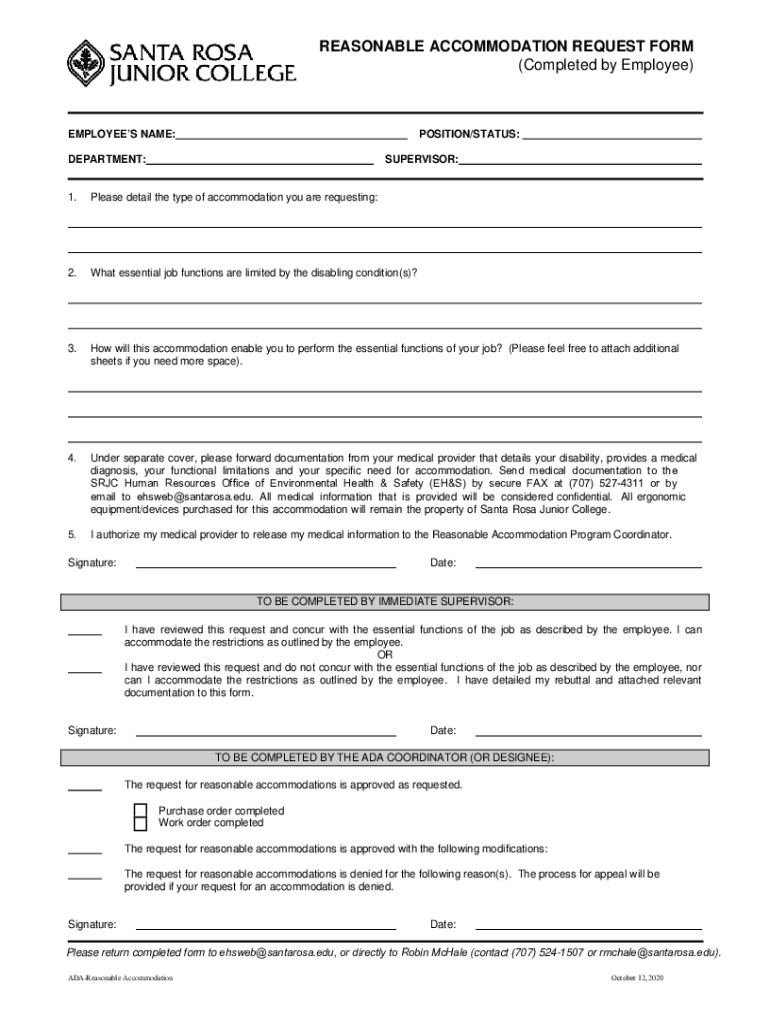 SANTA ROSA JUNIOR COLLEGE

REASONABLE ACCOMMODATION REQUEST FORM
(Completed by Employee)

EMPLOYEE'S NAME: POSITION/STATUS:

DEPARTMENT: SUPERVISOR:

1. Please detail the type of accommodation you are requesting:

2. What essential job functions are limited by the disabling condition(s)?

3. How will this accommodation enable you to perform the essential functions of your job? (Please feel free to attach additional sheets if you need more space).

4. Under separate cover, please forward documentation from your medical provider that details your disability, provides a medical diagnosis, your functional limitations and your specific need for accommodation. Send medical documentation to the SRJC Human Resources Office of Environmental Health & Safety (EH&S) by secure FAX at (707) 527-4311 or by email to ehsweb@santarosa.edu. All medical information that is provided will be considered confidential. All ergonomic equipment/devices purchased for this accommodation will remain the property of Santa Rosa Junior College.

5. I authorize my medical provider to release my medical information to the Reasonable Accommodation Program Coordinator.

Signature: Date:

TO BE COMPLETED BY IMMEDIATE SUPERVISOR:

I have reviewed this request and concur with the essential functions of the job as described by the employee. I can accommodate the restrictions as outlined by the employee.
OR
I have reviewed this request and do not concur with the essential functions of the job as described by the employee, nor can I accommodate the restrictions as outlined by the employee. I have detailed my rebuttal and attached relevant documentation to this form.

Signature: Date:

TO BE COMPLETED BY THE ADA COORDINATOR (OR DESIGNEE):

The request for reasonable accommodations is approved as requested.

Purchase order completed
Work order completed

The request for reasonable accommodations is approved with the following modifications:

The request for reasonable accommodations is denied for the following reason(s). The process for appeal will be provided if your request for an accommodation is denied.

Signature: Date:

Please return completed form to ehsweb@santarosa.edu, or directly to Robin McHale (contact (707) 524-1507 or rmchale@santarosa.edu).

ADA-Reasonable Accommodation October 12, 2020